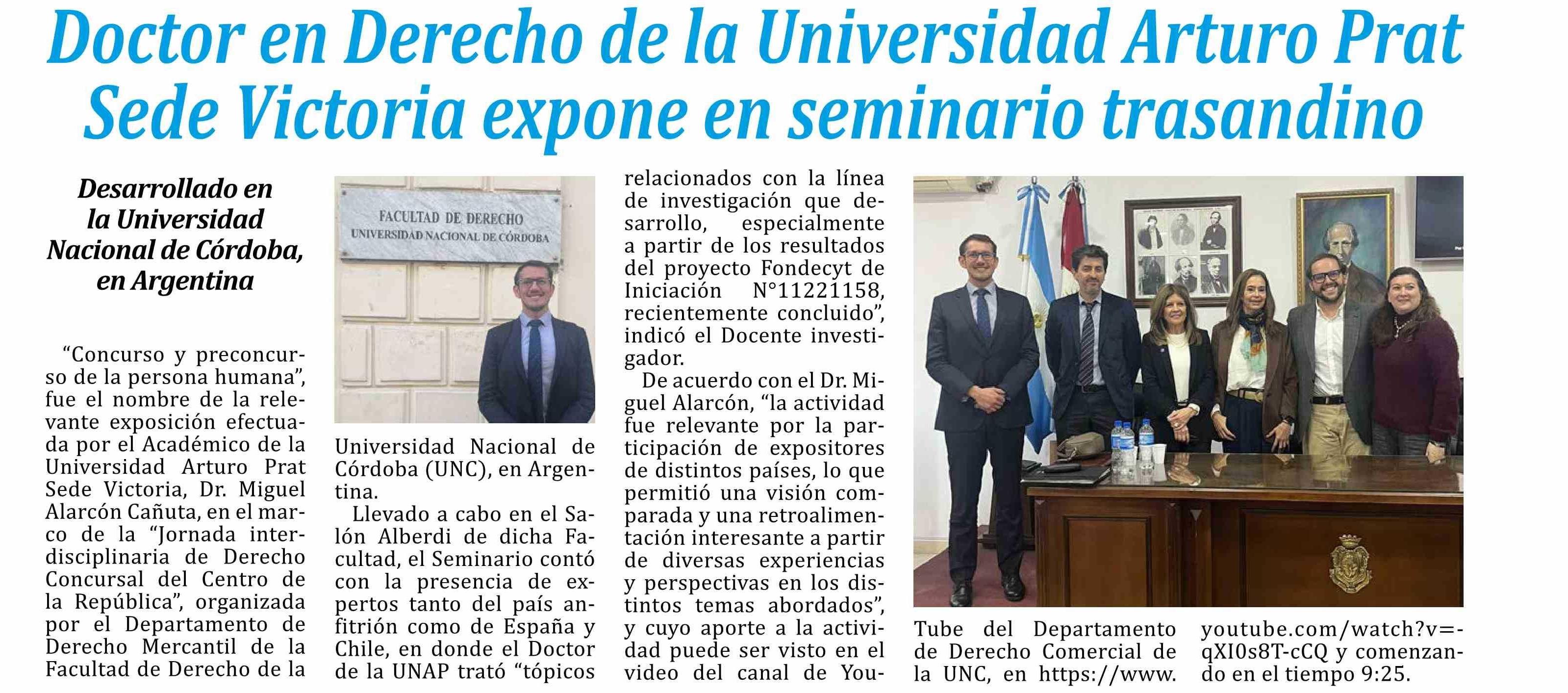 Doctor en Derecho de la Universidad Arturo Prat Sede Victoria expone en seminario trasandino

Desarrollado en la Universidad Nacional de Córdoba, en Argentina

“Concurso y preconcurso de la persona humana”, fue el nombre de la relevante exposición efectuada por el Académico de la Universidad Arturo Prat Sede Victoria, Dr. Miguel Alarcón Cañuta, en el marco de la “Jornada interdisciplinaria de Derecho Concursal del Centro de la República”, organizada por el Departamento de Derecho Mercantil de la Facultad de Derecho de la

FACULTAD DE DERECHO
UNIVERSIDAD NACIONAL DE CÓRDOBA

Universidad Nacional de Córdoba (UNC), en Argentina.

Llevado a cabo en el Salón Alberdi de dicha Facultad, el Seminario contó con la presencia de expertos tanto del país anfitrión como de España y Chile, en donde el Doctor de la UNAP trató “tópicos relacionados con la línea de investigación que desarrollo, especialmente a partir de los resultados del proyecto Fondecyt de Iniciación N°11221158, recientemente concluido”, indicó el Docente investigador.

De acuerdo con el Dr. Miguel Alarcón, “la actividad fue relevante por la participación de expositores de distintos países, lo que permitió una visión comparada y una retroalimentación interesante a partir de diversas experiencias y perspectivas en los distintos temas abordados”, y cuyo aporte a la actividad puede ser visto en el video del canal de YouTube del Departamento de Derecho Comercial de la UNC, en https://www.youtube.com/watch?v=-qXI0s8T-cCQ y comenzando en el tiempo 9:25.